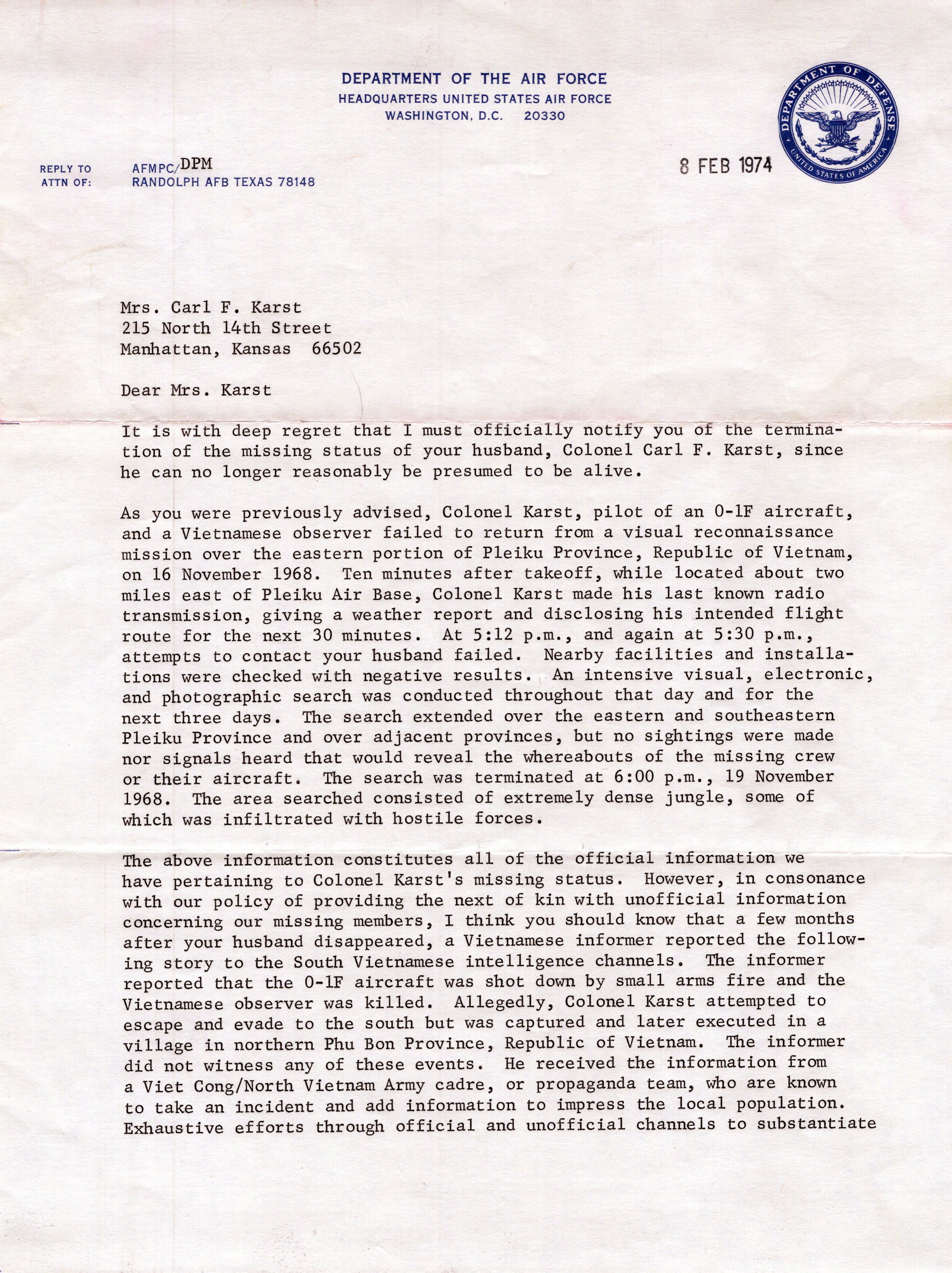 DEPARTMENT OF THE AIR FORCE
HEADQUARTERS UNITED STATES AIR FORCE
WASHINGTON, D.C. 20330

DEPARTMENT OF DEFENSE
UNITED STATES OF AMERICA

REPLY TO
ATTN OF:
AFMPC/DPM
RANDOLPH AFB TEXAS 78148

8 FEB 1974

Mrs. Carl F. Karst
215 North 14th Street
Manhattan, Kansas 66502

Dear Mrs. Karst

It is with deep regret that I must officially notify you of the termination of the missing status of your husband, Colonel Carl F. Karst, since he can no longer reasonably be presumed to be alive.

As you were previously advised, Colonel Karst, pilot of an O-1F aircraft, and a Vietnamese observer failed to return from a visual reconnaissance mission over the eastern portion of Pleiku Province, Republic of Vietnam, on 16 November 1968. Ten minutes after takeoff, while located about two miles east of Pleiku Air Base, Colonel Karst made his last known radio transmission, giving a weather report and disclosing his intended flight route for the next 30 minutes. At 5:12 p.m., and again at 5:30 p.m., attempts to contact your husband failed. Nearby facilities and installations were checked with negative results. An intensive visual, electronic, and photographic search was conducted throughout that day and for the next three days. The search extended over the eastern and southeastern Pleiku Province and over adjacent provinces, but no sightings were made nor signals heard that would reveal the whereabouts of the missing crew or their aircraft. The search was terminated at 6:00 p.m., 19 November 1968. The area searched consisted of extremely dense jungle, some of which was infiltrated with hostile forces.

The above information constitutes all of the official information we have pertaining to Colonel Karst's missing status. However, in consonance with our policy of providing the next of kin with unofficial information concerning our missing members, I think you should know that a few months after your husband disappeared, a Vietnamese informer reported the following story to the South Vietnamese intelligence channels. The informer reported that the O-1F aircraft was shot down by small arms fire and the Vietnamese observer was killed. Allegedly, Colonel Karst attempted to escape and evade to the south but was captured and later executed in a village in northern Phu Bon Province, Republic of Vietnam. The informer did not witness any of these events. He received the information from a Viet Cong/North Vietnam Army cadre, or propaganda team, who are known to take an incident and add information to impress the local population. Exhaustive efforts through official and unofficial channels to substantiate